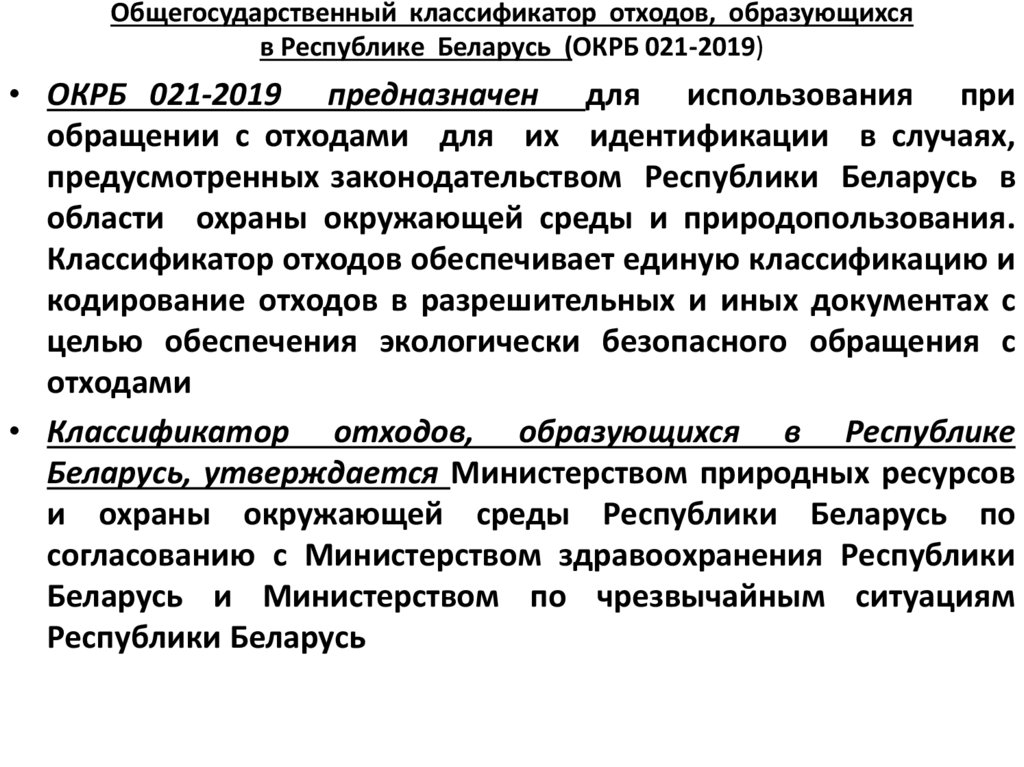 Общегосударственный классификатор отходов, образующихся в Республике Беларусь (ОКРБ 021-2019)

• ОКРБ 021-2019 предназначен для использования при обращении с отходами для их идентификации в случаях, предусмотренных законодательством Республики Беларусь в области охраны окружающей среды и природопользования. Классификатор отходов обеспечивает единую классификацию и кодирование отходов в разрешительных и иных документах с целью обеспечения экологически безопасного обращения с отходами

• Классификатор отходов, образующихся в Республике Беларусь, утверждается Министерством природных ресурсов и охраны окружающей среды Республики Беларусь по согласованию с Министерством здравоохранения Республики Беларусь и Министерством по чрезвычайным ситуациям Республики Беларусь